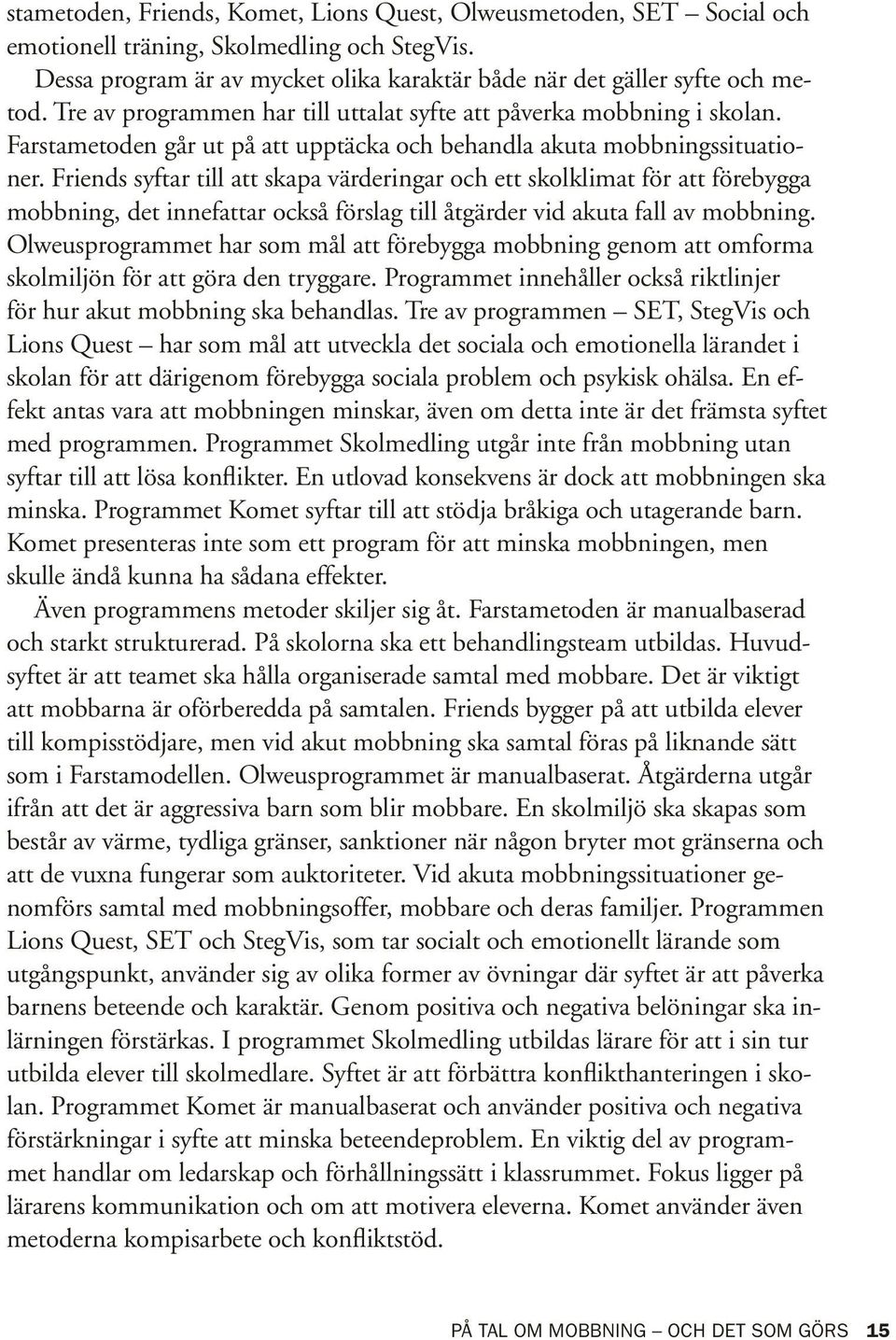 stametoden, Friends, Komet, Lions Quest, Olweusmetoden, SET – Social och emotionell träning, Skolmedling och StegVis.

Dessa program är av mycket olika karaktär både när det gäller syfte och metod. Tre av programmen har till uttalat syfte att påverka mobbning i skolan. Farstametoden går ut på att upptäcka och behandla akuta mobbningssituationer. Friends syftar till att skapa värderingar och ett skolklimat för att förebygga mobbning, det innefattar också förslag till åtgärder vid akuta fall av mobbning. Olweusprogrammet har som mål att förebygga mobbning genom att omforma skolmiljön för att göra den tryggare. Programmet innehåller också riktlinjer för hur akut mobbning ska behandlas. Tre av programmen – SET, StegVis och Lions Quest – har som mål att utveckla det sociala och emotionella lärandet i skolan för att därigenom förebygga sociala problem och psykisk ohälsa. En effekt antas vara att mobbningen minskar, även om detta inte är det främsta syftet med programmen. Programmet Skolmedling utgår inte från mobbning utan syftar till att lösa konflikter. En utlovad konsekvens är dock att mobbningen ska minska. Programmet Komet syftar till att stödja bråkiga och utagerande barn. Komet presenteras inte som ett program för att minska mobbningen, men skulle ändå kunna ha sådana effekter.

Även programmens metoder skiljer sig åt. Farstametoden är manualbaserad och starkt strukturerad. På skolorna ska ett behandlingsteam utbildas. Huvudsyftet är att teamet ska hålla organiserade samtal med mobbare. Det är viktigt att mobbarna är oförberedda på samtalen. Friends bygger på att utbilda elever till kompisstödjare, men vid akut mobbning ska samtal föras på liknande sätt som i Farstamodellen. Olweusprogrammet är manualbaserat. Åtgärderna utgår ifrån att det är aggressiva barn som blir mobbare. En skolmiljö ska skapas som består av värme, tydliga gränser, sanktioner när någon bryter mot gränserna och att de vuxna fungerar som auktoriteter. Vid akuta mobbningssituationer genomförs samtal med mobbningsoffer, mobbare och deras familjer. Programmen Lions Quest, SET och StegVis, som tar socialt och emotionellt lärande som utgångspunkt, använder sig av olika former av övningar där syftet är att påverka barnens beteende och karaktär. Genom positiva och negativa belöningar ska inlärningen förstärkas. I programmet Skolmedling utbildas lärare för att i sin tur utbilda elever till skolmedlare. Syftet är att förbättra konflikthanteringen i skolan. Programmet Komet är manualbaserat och använder positiva och negativa förstärkningar i syfte att minska beteendeproblem. En viktig del av programmet handlar om ledarskap och förhållningssätt i klassrummet. Fokus ligger på lärarens kommunikation och om att motivera eleverna. Komet använder även metoderna kompisarbete och konfliktstöd.

PÅ TAL OM MOBBNING – OCH DET SOM GÖRS 15